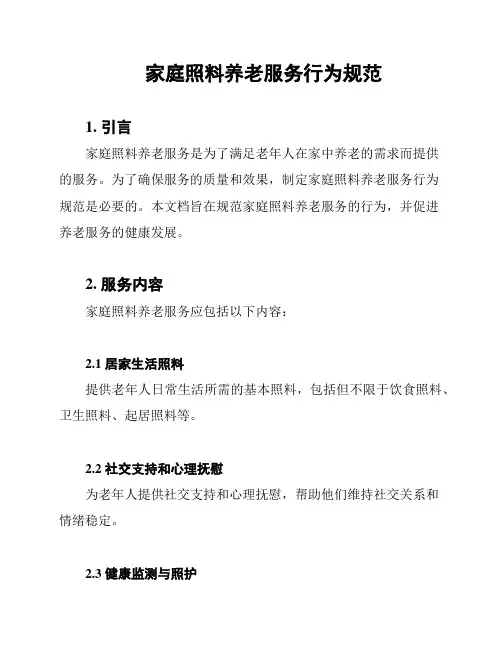 家庭照料养老服务行为规范

1. 引言

家庭照料养老服务是为了满足老年人在家中养老的需求而提供的服务。为了确保服务的质量和效果，制定家庭照料养老服务行为规范是必要的。本文档旨在规范家庭照料养老服务的行为，并促进养老服务的健康发展。

2. 服务内容

家庭照料养老服务应包括以下内容：

2.1 居家生活照料

提供老年人日常生活所需的基本照料，包括但不限于饮食照料、卫生照料、起居照料等。

2.2 社交支持和心理抚慰

为老年人提供社交支持和心理抚慰，帮助他们维持社交关系和情绪稳定。

2.3 健康监测与照护